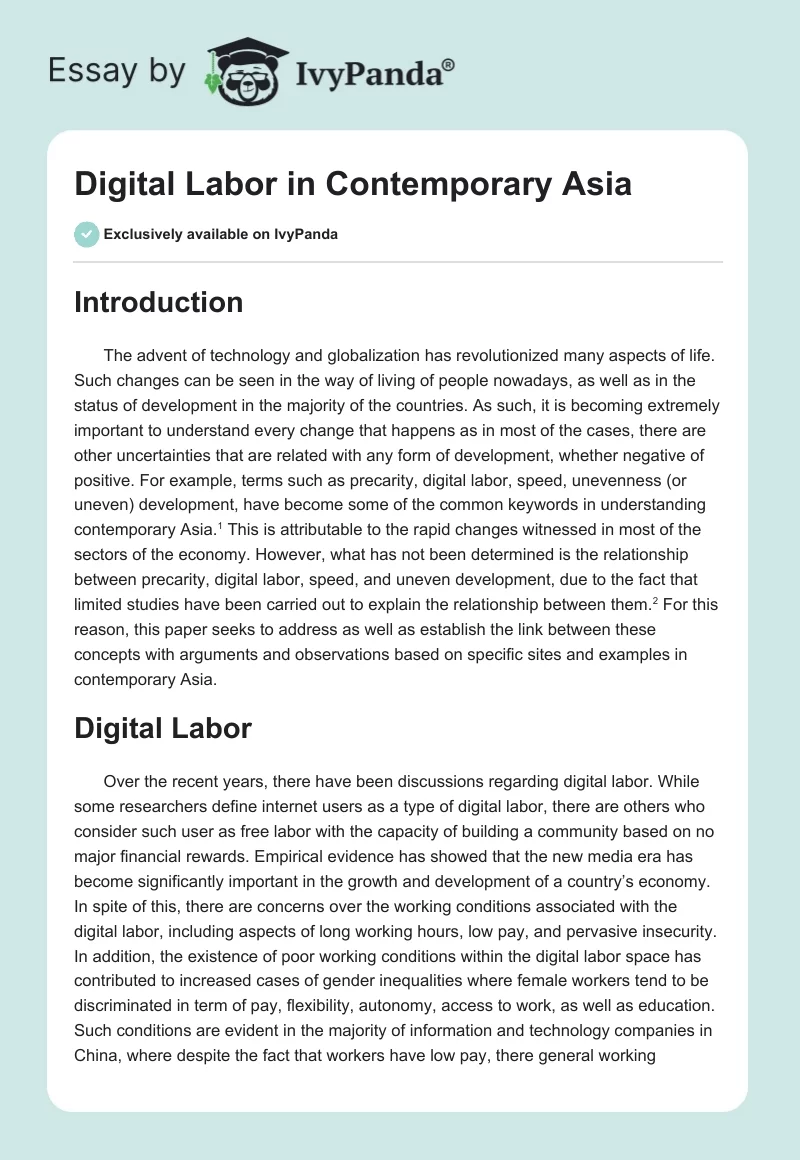 Essay by IvyPanda®

Digital Labor in Contemporary Asia

Exclusively available on IvyPanda

Introduction

The advent of technology and globalization has revolutionized many aspects of life. Such changes can be seen in the way of living of people nowadays, as well as in the status of development in the majority of the countries. As such, it is becoming extremely important to understand every change that happens as in most of the cases, there are other uncertainties that are related with any form of development, whether negative of positive. For example, terms such as precarity, digital labor, speed, unevenness (or uneven) development, have become some of the common keywords in understanding contemporary Asia.$^1$ This is attributable to the rapid changes witnessed in most of the sectors of the economy. However, what has not been determined is the relationship between precarity, digital labor, speed, and uneven development, due to the fact that limited studies have been carried out to explain the relationship between them.$^2$ For this reason, this paper seeks to address as well as establish the link between these concepts with arguments and observations based on specific sites and examples in contemporary Asia.

Digital Labor

Over the recent years, there have been discussions regarding digital labor. While some researchers define internet users as a type of digital labor, there are others who consider such user as free labor with the capacity of building a community based on no major financial rewards. Empirical evidence has showed that the new media era has become significantly important in the growth and development of a country's economy. In spite of this, there are concerns over the working conditions associated with the digital labor, including aspects of long working hours, low pay, and pervasive insecurity. In addition, the existence of poor working conditions within the digital labor space has contributed to increased cases of gender inequalities where female workers tend to be discriminated in term of pay, flexibility, autonomy, access to work, as well as education. Such conditions are evident in the majority of information and technology companies in China, where despite the fact that workers have low pay, there general working